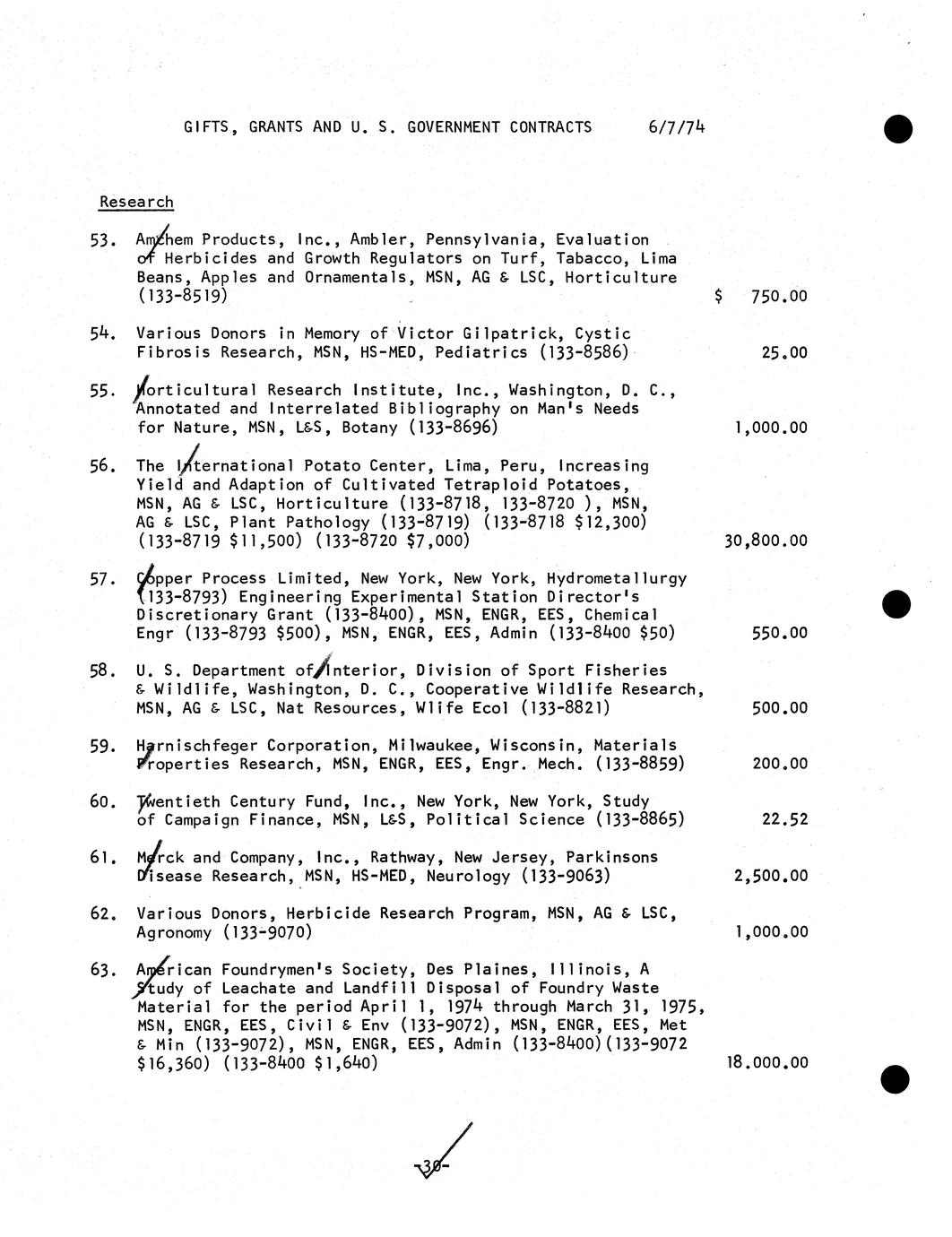 GIFTS, GRANTS AND U. S. GOVERNMENT CONTRACTS 6/7/74

Research

53. Amchem Products, Inc., Ambler, Pennsylvania, Evaluation of Herbicides and Growth Regulators on Turf, Tabacco, Lima Beans, Apples and Ornamentals, MSN, AG & LSC, Horticulture (133-8519) $ 750.00

54. Various Donors in Memory of Victor Gilpatrick, Cystic Fibrosis Research, MSN, HS-MED, Pediatrics (133-8586) 25.00

55. Horticultural Research Institute, Inc., Washington, D. C., Annotated and Interrelated Bibliography on Man's Needs for Nature, MSN, L&S, Botany (133-8696) 1,000.00

56. The International Potato Center, Lima, Peru, Increasing Yield and Adaption of Cultivated Tetraploid Potatoes, MSN, AG & LSC, Horticulture (133-8718, 133-8720 ), MSN, AG & LSC, Plant Pathology (133-8719) (133-8718 $12,300) (133-8719 $11,500) (133-8720 $7,000) 30,800.00

57. Copper Process Limited, New York, New York, Hydrometallurgy (133-8793) Engineering Experimental Station Director's Discretionary Grant (133-8400), MSN, ENGR, EES, Chemical Engr (133-8793 $500), MSN, ENGR, EES, Admin (133-8400 $50) 550.00

58. U. S. Department of Interior, Division of Sport Fisheries & Wildlife, Washington, D. C., Cooperative Wildlife Research, MSN, AG & LSC, Nat Resources, Wlife Ecol (133-8821) 500.00

59. Harnischfeger Corporation, Milwaukee, Wisconsin, Materials Properties Research, MSN, ENGR, EES, Engr. Mech. (133-8859) 200.00

60. Twentieth Century Fund, Inc., New York, New York, Study of Campaign Finance, MSN, L&S, Political Science (133-8865) 22.52

61. Merck and Company, Inc., Rathway, New Jersey, Parkinsons Disease Research, MSN, HS-MED, Neurology (133-9063) 2,500.00

62. Various Donors, Herbicide Research Program, MSN, AG & LSC, Agronomy (133-9070) 1,000.00

63. American Foundrymen's Society, Des Plaines, Illinois, A Study of Leachate and Landfill Disposal of Foundry Waste Material for the period April 1, 1974 through March 31, 1975, MSN, ENGR, EES, Civil & Env (133-9072), MSN, ENGR, EES, Met & Min (133-9072), MSN, ENGR, EES, Admin (133-8400)(133-9072 $16,360) (133-8400 $1,640) 18.000.00

-30-